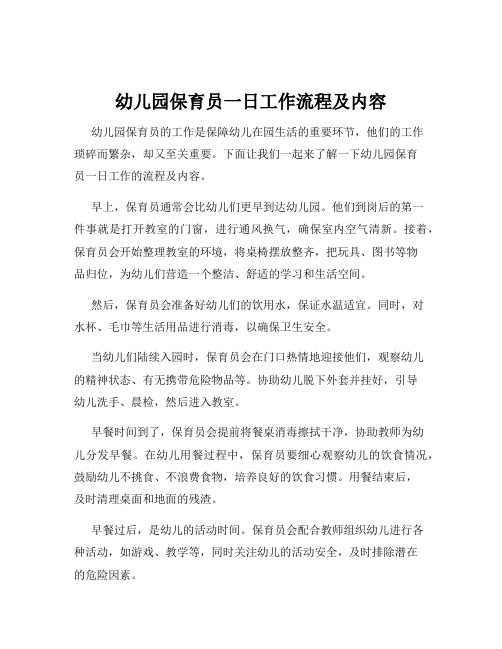 幼儿园保育员一日工作流程及内容

幼儿园保育员的工作是保障幼儿在园生活的重要环节，他们的工作琐碎而繁杂，却又至关重要。下面让我们一起来了解一下幼儿园保育员一日工作的流程及内容。

早上，保育员通常会比幼儿们更早到达幼儿园。他们到岗后的第一件事就是打开教室的门窗，进行通风换气，确保室内空气清新。接着，保育员会开始整理教室的环境，将桌椅摆放整齐，把玩具、图书等物品归位，为幼儿们营造一个整洁、舒适的学习和生活空间。

然后，保育员会准备好幼儿们的饮用水，保证水温适宜。同时，对水杯、毛巾等生活用品进行消毒，以确保卫生安全。

当幼儿们陆续入园时，保育员会在门口热情地迎接他们，观察幼儿的精神状态、有无携带危险物品等。协助幼儿脱下外套并挂好，引导幼儿洗手、晨检，然后进入教室。

早餐时间到了，保育员会提前将餐桌消毒擦拭干净，协助教师为幼儿分发早餐。在幼儿用餐过程中，保育员要细心观察幼儿的饮食情况，鼓励幼儿不挑食、不浪费食物，培养良好的饮食习惯。用餐结束后，及时清理桌面和地面的残渣。

早餐过后，是幼儿的活动时间。保育员会配合教师组织幼儿进行各种活动，如游戏、教学等，同时关注幼儿的活动安全，及时排除潜在的危险因素。